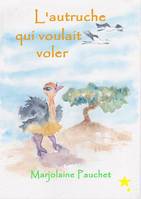 L'autruche qui voulait voler

Marjolaine Pauchet